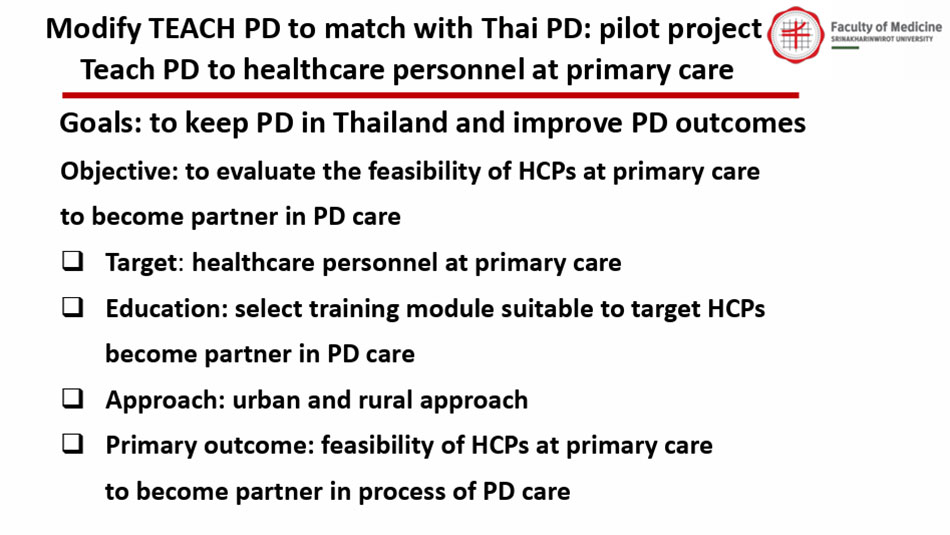 Modify TEACH PD to match with Thai PD: pilot project
Teach PD to healthcare personnel at primary care

Faculty of Medicine
SRINAKHARINWIROT UNIVERSITY

Goals: to keep PD in Thailand and improve PD outcomes

Objective: to evaluate the feasibility of HCPs at primary care to become partner in PD care

☐ Target: healthcare personnel at primary care
☐ Education: select training module suitable to target HCPs become partner in PD care
☐ Approach: urban and rural approach
☐ Primary outcome: feasibility of HCPs at primary care to become partner in process of PD care